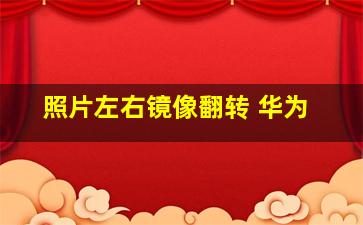 照片左右镜像翻转 华为